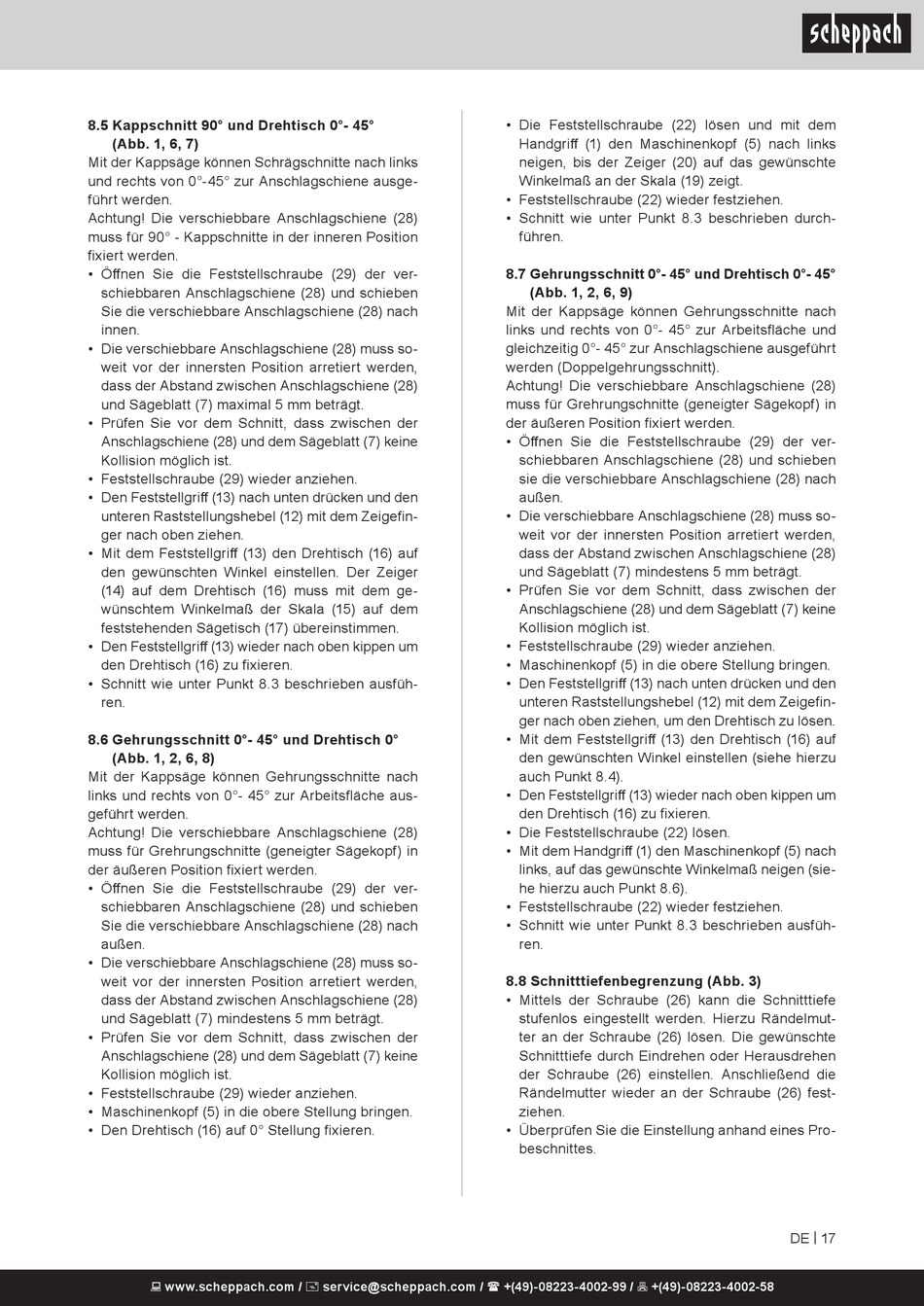 scheppach

8.5 Kappschnitt 90° und Drehtisch 0°- 45° (Abb. 1, 6, 7)
Mit der Kappsäge können Schrägschnitte nach links und rechts von 0°-45° zur Anschlagschiene ausgeführt werden.
Achtung! Die verschiebbare Anschlagschiene (28) muss für 90° - Kappschnitte in der inneren Position fixiert werden.
• Öffnen Sie die Feststellschraube (29) der verschiebbaren Anschlagschiene (28) und schieben Sie die verschiebbare Anschlagschiene (28) nach innen.
• Die verschiebbare Anschlagschiene (28) muss soweit vor der innersten Position arretiert werden, dass der Abstand zwischen Anschlagschiene (28) und Sägeblatt (7) maximal 5 mm beträgt.
• Prüfen Sie vor dem Schnitt, dass zwischen der Anschlagschiene (28) und dem Sägeblatt (7) keine Kollision möglich ist.
• Feststellschraube (29) wieder anziehen.
• Den Feststellgriff (13) nach unten drücken und den unteren Raststellungshebel (12) mit dem Zeigefinger nach oben ziehen.
• Mit dem Feststellgriff (13) den Drehtisch (16) auf den gewünschten Winkel einstellen. Der Zeiger (14) auf dem Drehtisch (16) muss mit dem gewünschtem Winkelmaß der Skala (15) auf dem feststehenden Sägetisch (17) übereinstimmen.
• Den Feststellgriff (13) wieder nach oben kippen um den Drehtisch (16) zu fixieren.
• Schnitt wie unter Punkt 8.3 beschrieben ausführen.

8.6 Gehrungsschnitt 0°- 45° und Drehtisch 0° (Abb. 1, 2, 6, 8)
Mit der Kappsäge können Gehrungsschnitte nach links und rechts von 0°- 45° zur Arbeitsfläche ausgeführt werden.
Achtung! Die verschiebbare Anschlagschiene (28) muss für Grehrungschnitte (geneigter Sägekopf) in der äußeren Position fixiert werden.
• Öffnen Sie die Feststellschraube (29) der verschiebbaren Anschlagschiene (28) und schieben Sie die verschiebbare Anschlagschiene (28) nach außen.
• Die verschiebbare Anschlagschiene (28) muss soweit vor der innersten Position arretiert werden, dass der Abstand zwischen Anschlagschiene (28) und Sägeblatt (7) mindestens 5 mm beträgt.
• Prüfen Sie vor dem Schnitt, dass zwischen der Anschlagschiene (28) und dem Sägeblatt (7) keine Kollision möglich ist.
• Feststellschraube (29) wieder anziehen.
• Maschinenkopf (5) in die obere Stellung bringen.
• Den Drehtisch (16) auf 0° Stellung fixieren.
• Die Feststellschraube (22) lösen und mit dem Handgriff (1) den Maschinenkopf (5) nach links neigen, bis der Zeiger (20) auf das gewünschte Winkelmaß an der Skala (19) zeigt.
• Feststellschraube (22) wieder festziehen.
• Schnitt wie unter Punkt 8.3 beschrieben durchführen.

8.7 Gehrungsschnitt 0°- 45° und Drehtisch 0°- 45° (Abb. 1, 2, 6, 9)
Mit der Kappsäge können Gehrungsschnitte nach links und rechts von 0°- 45° zur Arbeitsfläche und gleichzeitig 0°- 45° zur Anschlagschiene ausgeführt werden (Doppelgehrungsschnitt).
Achtung! Die verschiebbare Anschlagschiene (28) muss für Grehrungschnitte (geneigter Sägekopf) in der äußeren Position fixiert werden.
• Öffnen Sie die Feststellschraube (29) der verschiebbaren Anschlagschiene (28) und schieben sie die verschiebbare Anschlagschiene (28) nach außen.
• Die verschiebbare Anschlagschiene (28) muss soweit vor der innersten Position arretiert werden, dass der Abstand zwischen Anschlagschiene (28) und Sägeblatt (7) mindestens 5 mm beträgt.
• Prüfen Sie vor dem Schnitt, dass zwischen der Anschlagschiene (28) und dem Sägeblatt (7) keine Kollision möglich ist.
• Feststellschraube (29) wieder anziehen.
• Maschinenkopf (5) in die obere Stellung bringen.
• Den Feststellgriff (13) nach unten drücken und den unteren Raststellungshebel (12) mit dem Zeigefinger nach oben ziehen, um den Drehtisch zu lösen.
• Mit dem Feststellgriff (13) den Drehtisch (16) auf den gewünschten Winkel einstellen (siehe hierzu auch Punkt 8.4).
• Den Feststellgriff (13) wieder nach oben kippen um den Drehtisch (16) zu fixieren.
• Die Feststellschraube (22) lösen.
• Mit dem Handgriff (1) den Maschinenkopf (5) nach links, auf das gewünschte Winkelmaß neigen (siehe hierzu auch Punkt 8.6).
• Feststellschraube (22) wieder festziehen.
• Schnitt wie unter Punkt 8.3 beschrieben ausführen.

8.8 Schnitttiefenbegrenzung (Abb. 3)
• Mittels der Schraube (26) kann die Schnitttiefe stufenlos eingestellt werden. Hierzu Rändelmutter an der Schraube (26) lösen. Die gewünschte Schnitttiefe durch Eindrehen oder Herausdrehen der Schraube (26) einstellen. Anschließend die Rändelmutter wieder an der Schraube (26) festziehen.
• Überprüfen Sie die Einstellung anhand eines Probeschnittes.

DE | 17

www.scheppach.com / service@scheppach.com / +(49)-08223-4002-99 / +(49)-08223-4002-58